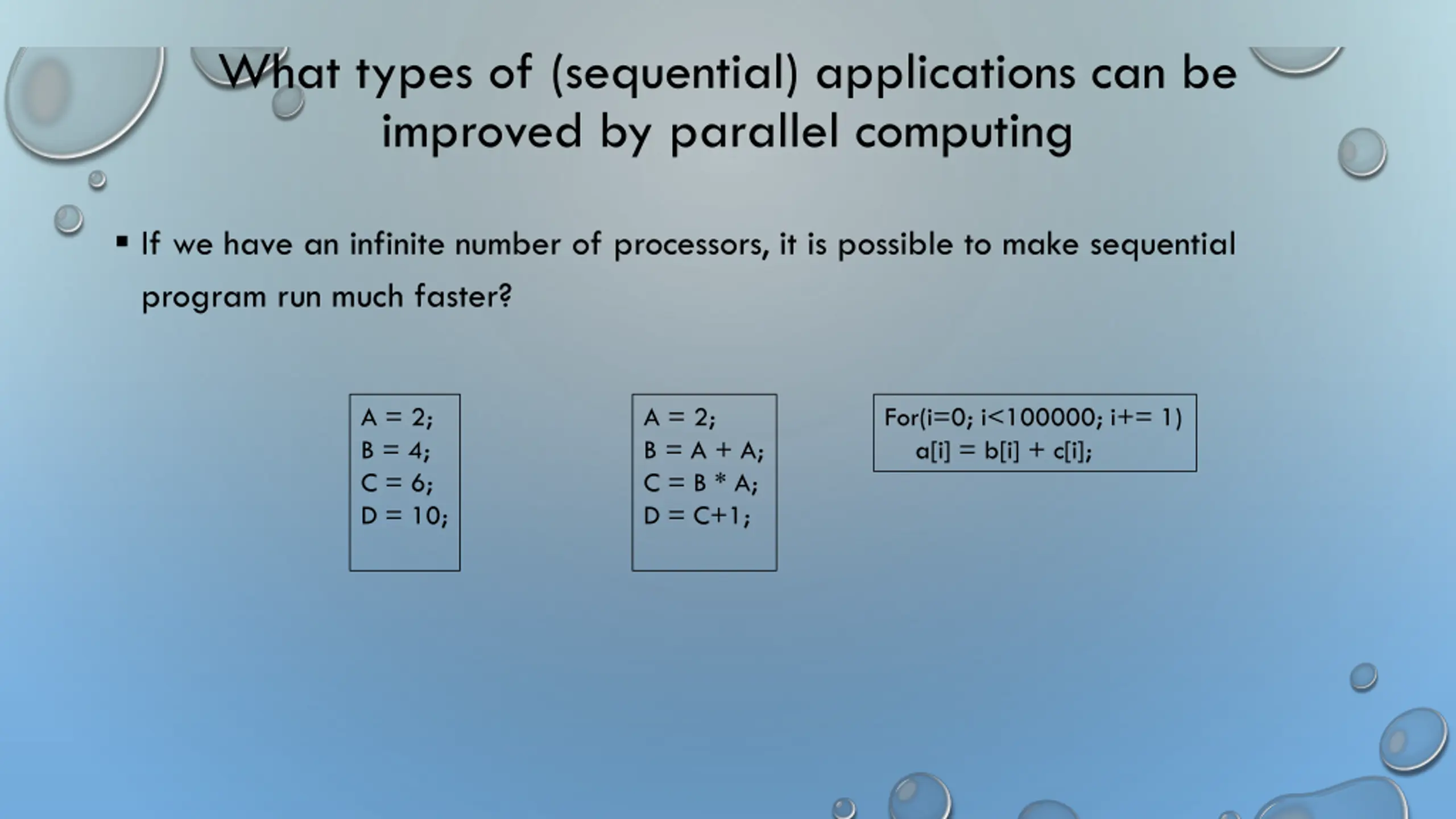 What types of (sequential) applications can be improved by parallel computing

▪ If we have an infinite number of processors, it is possible to make sequential program run much faster?

A = 2;
B = 4;
C = 6;
D = 10;

A = 2;
B = A + A;
C = B * A;
D = C+1;

For(i=0; i<100000; i+= 1)
a[i] = b[i] + c[i];